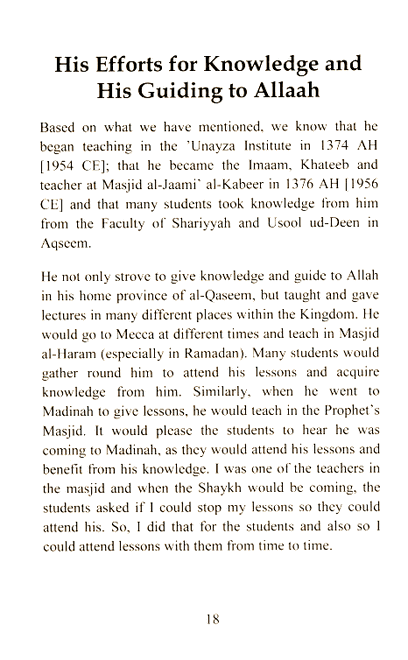 His Efforts for Knowledge and His Guiding to Allaah

Based on what we have mentioned, we know that he began teaching in the 'Unayza Institute in 1374 AH [1954 CE]; that he became the Imaam, Khateeb and teacher at Masjid al-Jaami' al-Kabeer in 1376 AH [1956 CE] and that many students took knowledge from him from the Faculty of Shariyyah and Usool ud-Deen in Aqseem.

He not only strove to give knowledge and guide to Allah in his home province of al-Qaseem, but taught and gave lectures in many different places within the Kingdom. He would go to Mecca at different times and teach in Masjid al-Haram (especially in Ramadan). Many students would gather round him to attend his lessons and acquire knowledge from him. Similarly, when he went to Madinah to give lessons, he would teach in the Prophet's Masjid. It would please the students to hear he was coming to Madinah, as they would attend his lessons and benefit from his knowledge. I was one of the teachers in the masjid and when the Shaykh would be coming, the students asked if I could stop my lessons so they could attend his. So, I did that for the students and also so I could attend lessons with them from time to time.

18